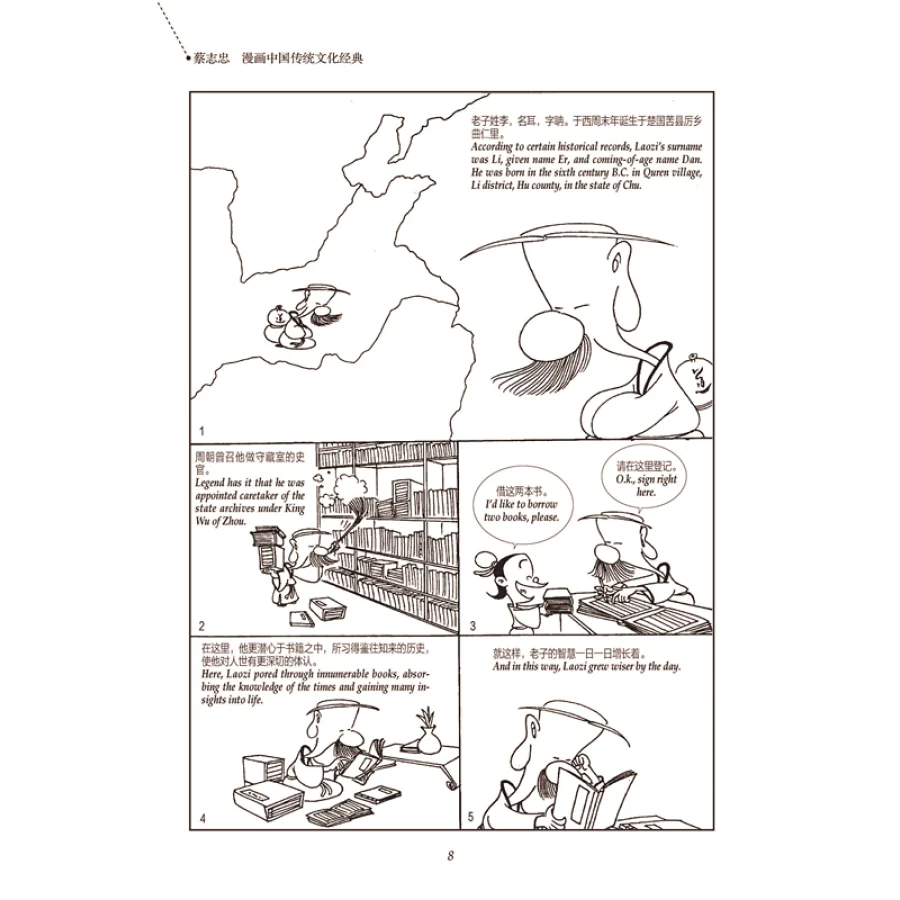 蔡志忠　漫画中国传统文化经典

老子姓李，名耳，字聃。于西周末年诞生于楚国苦县厉乡曲仁里。
According to certain historical records, Laozi's surname was Li, given name Er, and coming-of-age name Dan. He was born in the sixth century B.C. in Quren village, Li district, Hu county, in the state of Chu.

1

周朝曾召他做守藏室的史官。
Legend has it that he was appointed caretaker of the state archives under King Wu of Zhou.

2

借这两本书。
I'd like to borrow two books, please.

请在这里登记。
O.k., sign right here.

3

在这里，他更潜心于书籍之中，所习得鉴往知来的历史，使他对人世有更深切的体认。
Here, Laozi pored through innumerable books, absorbing the knowledge of the times and gaining many insights into life.

4

就这样，老子的智慧一日一日增长着。
And in this way, Laozi grew wiser by the day.

5

8